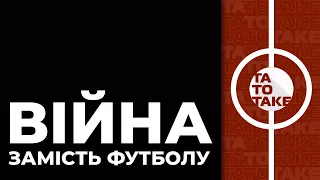 ВІЙНА
ЗАМІСТЬ ФУТБОЛУ

ТА ТО ТАКЕ